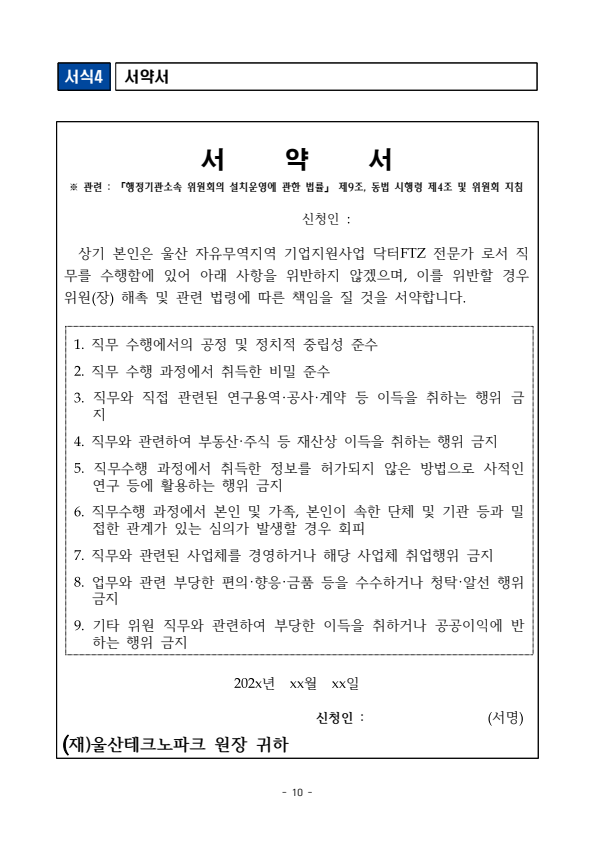 서식4 서약서

서 약 서

※ 관련 : 「행정기관소속 위원회의 설치운영에 관한 법률」 제9조, 동법 시행령 제4조 및 위원회 지침

신청인 :

상기 본인은 울산 자유무역지역 기업지원사업 닥터FTZ 전문가 로서 직무를 수행함에 있어 아래 사항을 위반하지 않겠으며, 이를 위반할 경우 위원(장) 해촉 및 관련 법령에 따른 책임을 질 것을 서약합니다.

1. 직무 수행에서의 공정 및 정치적 중립성 준수
2. 직무 수행 과정에서 취득한 비밀 준수
3. 직무와 직접 관련된 연구용역·공사·계약 등 이득을 취하는 행위 금지
4. 직무와 관련하여 부동산·주식 등 재산상 이득을 취하는 행위 금지
5. 직무수행 과정에서 취득한 정보를 허가되지 않은 방법으로 사적인 연구 등에 활용하는 행위 금지
6. 직무수행 과정에서 본인 및 가족, 본인이 속한 단체 및 기관 등과 밀접한 관계가 있는 심의가 발생할 경우 회피
7. 직무와 관련된 사업체를 경영하거나 해당 사업체 취업행위 금지
8. 업무와 관련 부당한 편의·향응·금품 등을 수수하거나 청탁·알선 행위 금지
9. 기타 위원 직무와 관련하여 부당한 이득을 취하거나 공공이익에 반하는 행위 금지

202x년 xx월 xx일

신청인 : (서명)

(재)울산테크노파크 원장 귀하

- 10 -